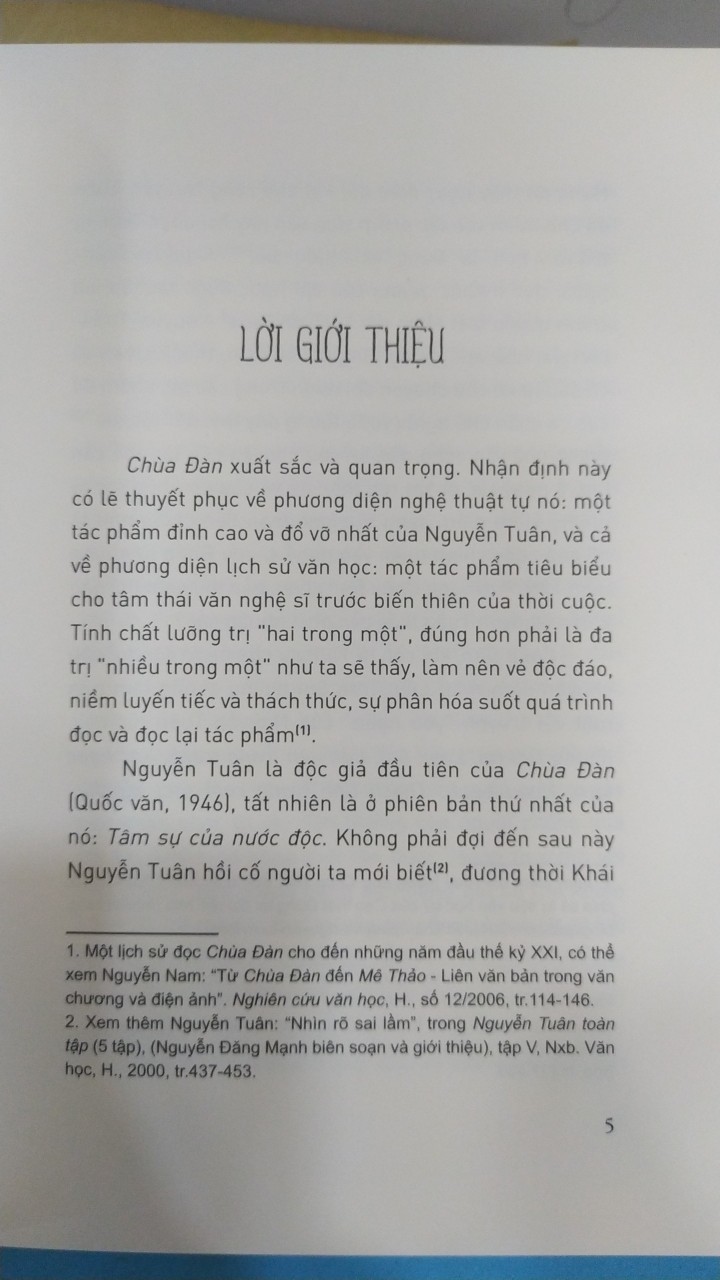 LỜI GIỚI THIỆU

Chùa Đàn xuất sắc và quan trọng. Nhận định này có lẽ thuyết phục về phương diện nghệ thuật tự nó: một tác phẩm đỉnh cao và đổ vỡ nhất của Nguyễn Tuân, và cả về phương diện lịch sử văn học: một tác phẩm tiêu biểu cho tâm thái văn nghệ sĩ trước biến thiên của thời cuộc. Tính chất lưỡng trị "hai trong một", đúng hơn phải là đa trị "nhiều trong một" như ta sẽ thấy, làm nên vẻ độc đáo, niềm luyến tiếc và thách thức, sự phân hóa suốt quá trình đọc và đọc lại tác phẩm$^{(1)}$.

Nguyễn Tuân là độc giả đầu tiên của Chùa Đàn (Quốc văn, 1946), tất nhiên là ở phiên bản thứ nhất của nó: Tâm sự của nước độc. Không phải đợi đến sau này Nguyễn Tuân hồi cố người ta mới biết$^{(2)}$, đương thời Khái

1. Một lịch sử đọc Chùa Đàn cho đến những năm đầu thế kỷ XXI, có thể xem Nguyễn Nam: "Từ Chùa Đàn đến Mê Thảo - Liên văn bản trong văn chương và điện ảnh". Nghiên cứu văn học, H., số 12/2006, tr.114-146.
2. Xem thêm Nguyễn Tuân: "Nhìn rõ sai lầm", trong Nguyễn Tuân toàn tập (5 tập), (Nguyễn Đăng Mạnh biên soạn và giới thiệu), tập V, Nxb. Văn học, H., 2000, tr.437-453.

5